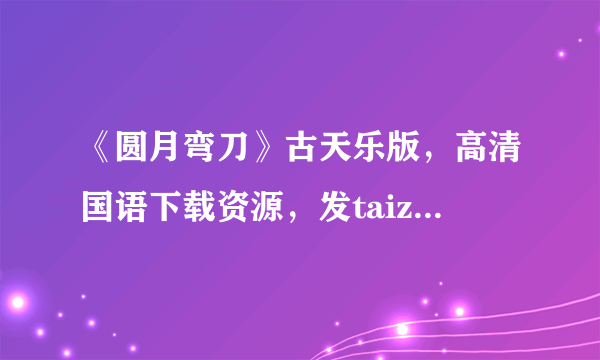 《圆月弯刀》古天乐版，高清国语下载资源，发taiz...